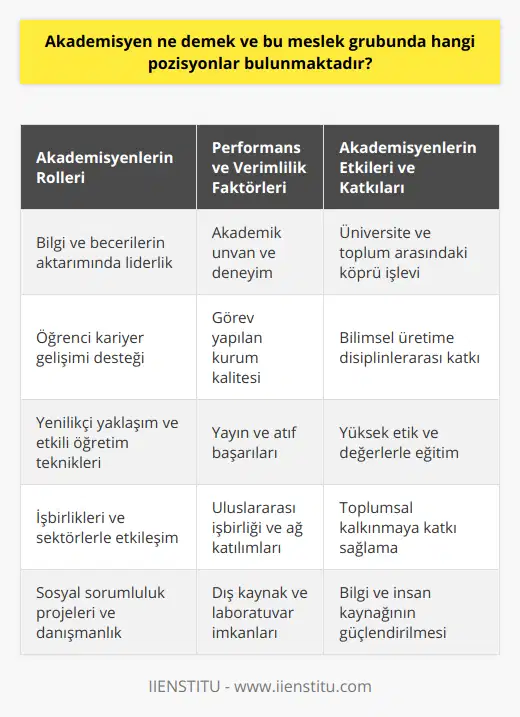 Akademisyen ne demek ve bu meslek grubunda hangi pozisyonlar bulunmaktadır?

| Akademisyenlerin Rolleri | Performans ve Verimlilik Faktörleri | Akademisyenlerin Etkileri ve Katkıları |
|---|---|---|
| Bilgi ve becerilerin aktarımında liderlik | Akademik unvan ve deneyim | Üniversite ve toplum arasındaki köprü işlevi |
| Öğrenci kariyer gelişimi desteği | Görev yapılan kurum kalitesi | Bilimsel üretime disiplinlerarası katkı |
| Yenilikçi yaklaşım ve etkili öğretim teknikleri | Yayın ve atıf başarıları | Yüksek etik ve değerlerle eğitim |
| İşbirlikleri ve sektörlerle etkileşim | Uluslararası işbirliği ve ağ katılımları | Toplumsal kalkınmaya katkı sağlama |
| Sosyal sorumluluk projeleri ve danışmanlık | Dış kaynak ve laboratuvar imkanları | Bilgi ve insan kaynağının güçlendirilmesi |

IIENSTITU - www.iienstitu.com